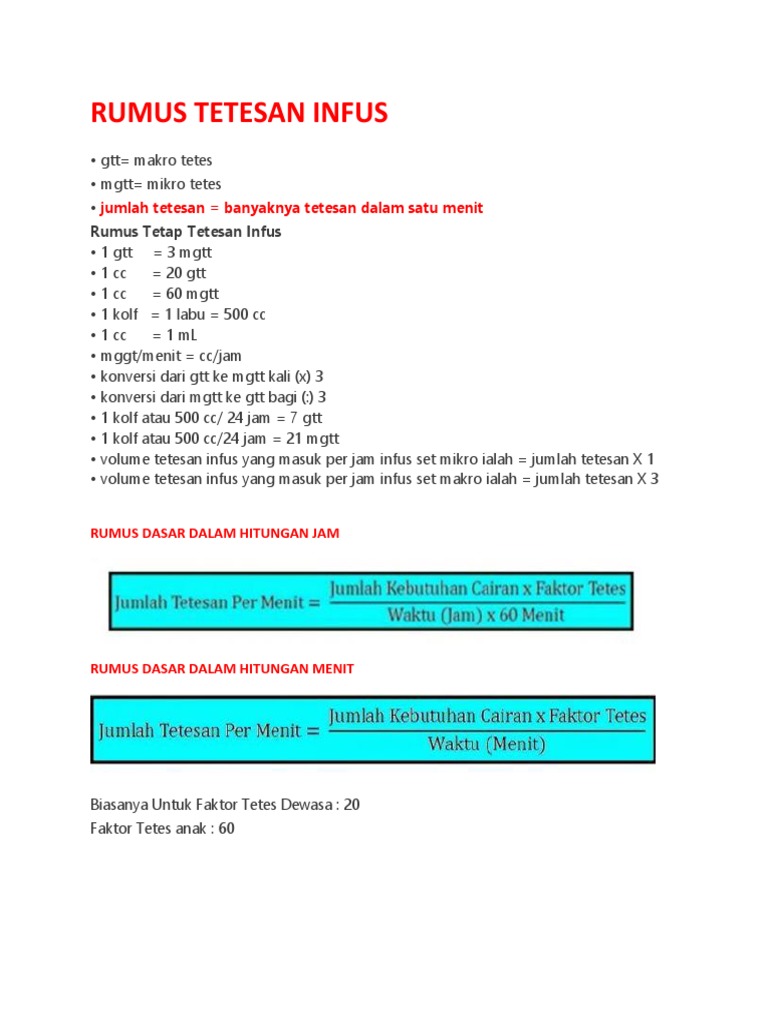 RUMUS TETESAN INFUS

• gtt= makro tetes
• mgtt= mikro tetes
• jumlah tetesan = banyaknya tetesan dalam satu menit

Rumus Tetap Tetesan Infus
• 1 gtt = 3 mgtt
• 1 cc = 20 gtt
• 1 cc = 60 mgtt
• 1 kolf = 1 labu = 500 cc
• 1 cc = 1 mL
• mggt/menit = cc/jam
• konversi dari gtt ke mgtt kali (x) 3
• konversi dari mgtt ke gtt bagi (:) 3
• 1 kolf atau 500 cc/ 24 jam = 7 gtt
• 1 kolf atau 500 cc/24 jam = 21 mgtt
• volume tetesan infus yang masuk per jam infus set mikro ialah = jumlah tetesan X 1
• volume tetesan infus yang masuk per jam infus set makro ialah = jumlah tetesan X 3

RUMUS DASAR DALAM HITUNGAN JAM

$\text{Jumlah Tetesan Per Menit} = \frac{\text{Jumlah Kebutuhan Cairan x Faktor Tetes}}{\text{Waktu (Jam) x 60 Menit}}$

RUMUS DASAR DALAM HITUNGAN MENIT

$\text{Jumlah Tetesan Per Menit} = \frac{\text{Jumlah Kebutuhan Cairan x Faktor Tetes}}{\text{Waktu (Menit)}}$

Biasanya Untuk Faktor Tetes Dewasa : 20
Faktor Tetes anak : 60